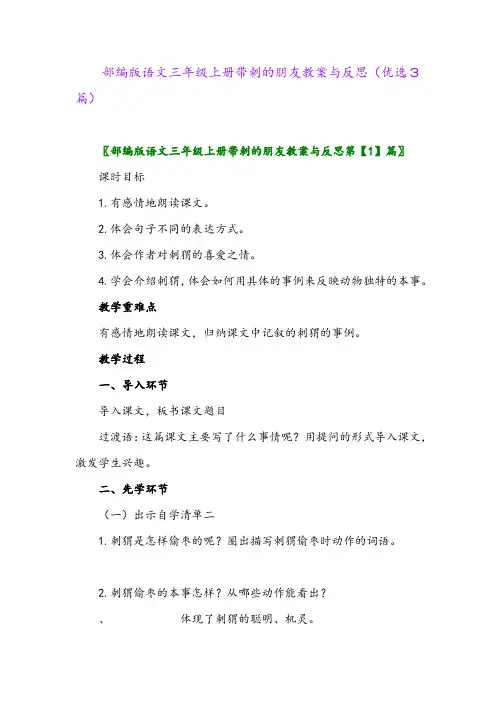 部编版语文三年级上册带刺的朋友教案与反思（优选3篇）

〖部编版语文三年级上册带刺的朋友教案与反思第【1】篇〗

课时目标

1. 有感情地朗读课文。

2. 体会句子不同的表达方式。

3. 体会作者对刺猬的喜爱之情。

4. 学会介绍刺猬，体会如何用具体的事例来反映动物独特的本事。

教学重难点

有感情地朗读课文，归纳课文中记叙的刺猬的事例。

教学过程

一、导入环节

导入课文，板书课文题目

过渡语：这篇课文主要写了什么事情呢？用提问的形式导入课文，激发学生兴趣。

二、先学环节

（一）出示自学清单二

1. 刺猬是怎样偷枣的呢？圈出描写刺猬偷枣时动作的词语。

2. 刺猬偷枣的本事怎样？从哪些动作能看出？

、　　　　体现了刺猬的聪明、机灵。